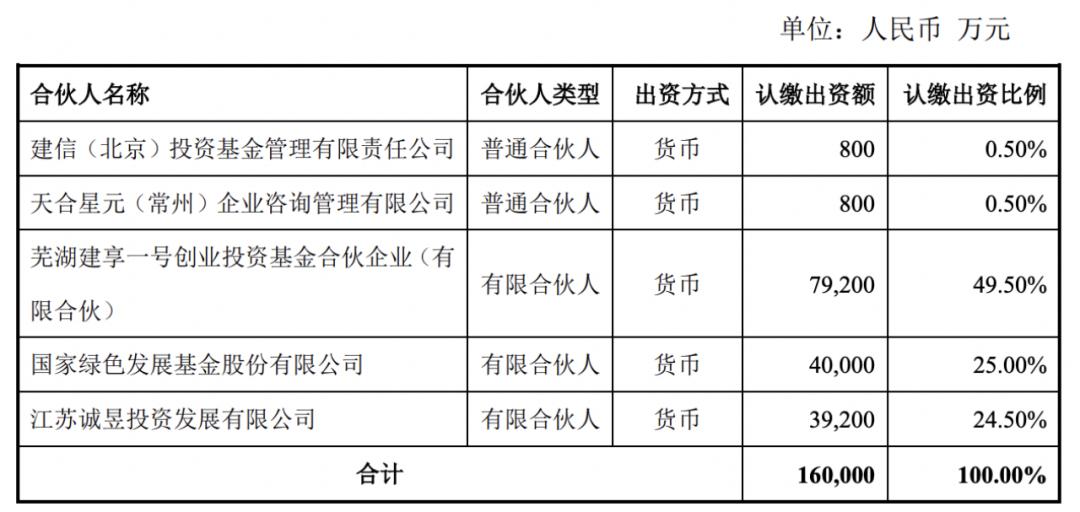 单位：人民币 万元

| 合伙人名称 | 合伙人类型 | 出资方式 | 认缴出资额 | 认缴出资比例 |
|---|---|---|---|---|
| 建信（北京）投资基金管理有限责任公司 | 普通合伙人 | 货币 | 800 | 0.50% |
| 天合星元（常州）企业咨询管理有限公司 | 普通合伙人 | 货币 | 800 | 0.50% |
| 芜湖建享一号创业投资基金合伙企业（有限合伙） | 有限合伙人 | 货币 | 79,200 | 49.50% |
| 国家绿色发展基金股份有限公司 | 有限合伙人 | 货币 | 40,000 | 25.00% |
| 江苏诚昱投资发展有限公司 | 有限合伙人 | 货币 | 39,200 | 24.50% |
| 合计 | | | 160,000 | 100.00% |